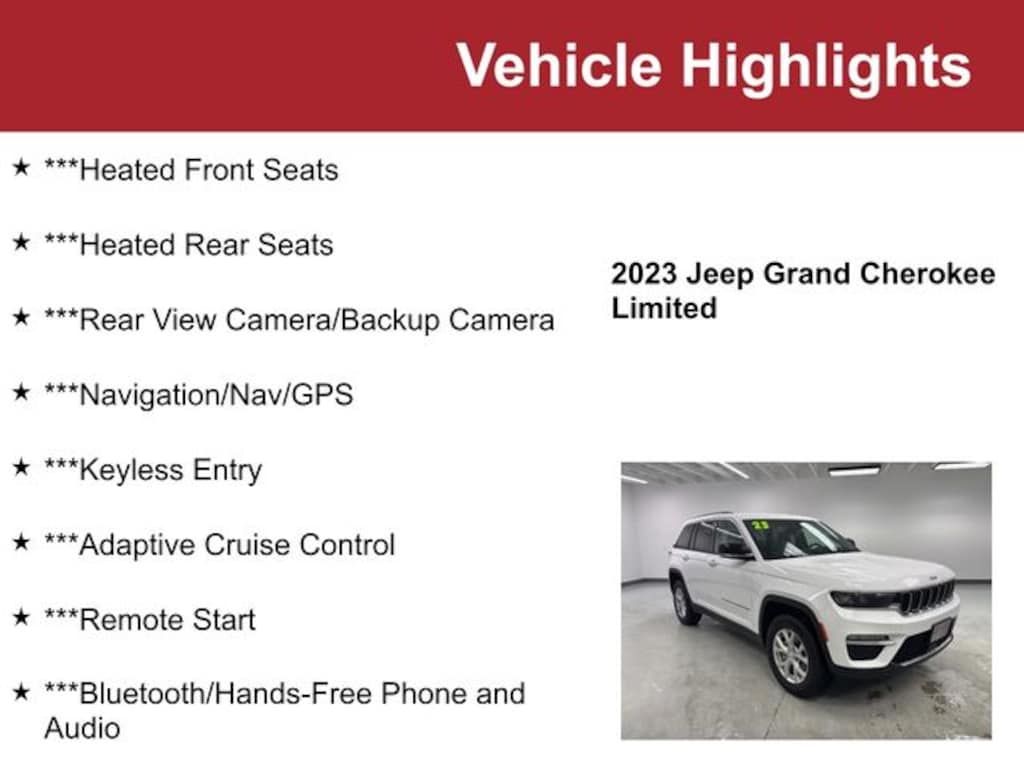 Vehicle Highlights

★ ***Heated Front Seats

★ ***Heated Rear Seats

★ ***Rear View Camera/Backup Camera

★ ***Navigation/Nav/GPS

★ ***Keyless Entry

★ ***Adaptive Cruise Control

★ ***Remote Start

★ ***Bluetooth/Hands-Free Phone and Audio

2023 Jeep Grand Cherokee Limited

23